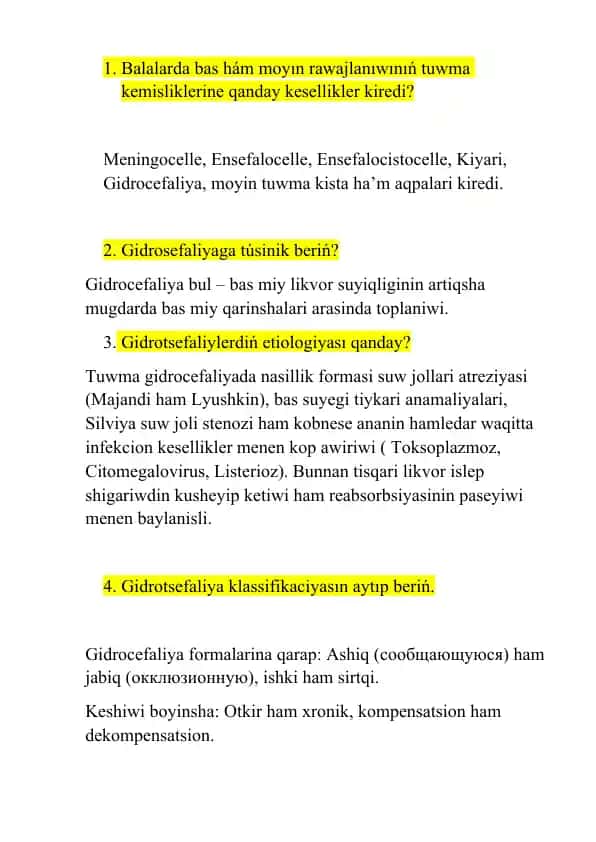 1. Balalarda bas hám moyın rawajlanıwınıń tuwma kemisliklerine qanday kesellikler kiredi?

Meningocelle, Ensefalocelle, Ensefalocistocelle, Kiyari, Gidrocefaliya, moyin tuwma kista ha'm aqpalari kiredi.

2. Gidrosefaliyaga túsinik beriń?

Gidrocefaliya bul – bas miy likvor suyiqliginin artiqsha mugdarda bas miy qarinshalari arasinda toplaniwi.

3. Gidrotsefaliylerdiń etiologiyası qanday?

Tuwma gidrocefaliyada nasillik formasi suw jollari atreziyasi (Majandi ham Lyushkin), bas suyegi tiykari anamaliyalari, Silviya suw joli stenozi ham kobnese ananin hamledar waqitta infekcion kesellikler menen kop awiriwi ( Toksoplazmoz, Citomegalovirus, Listerioz). Bunnan tisqari likvor islep shigariwdin kusheyip ketiwi ham reabsorbsiyasinin paseyiwi menen baylanisli.

4. Gidrotsefaliya klassifikaciyasın aytıp beriń.

Gidrocefaliya formalarina qarap: Ashiq (сообщающуюся) ham jabiq (окклюзионную), ishki ham sirtqi.

Keshiwi boyinsha: Otkir ham xronik, kompensatsion ham dekompensatsion.